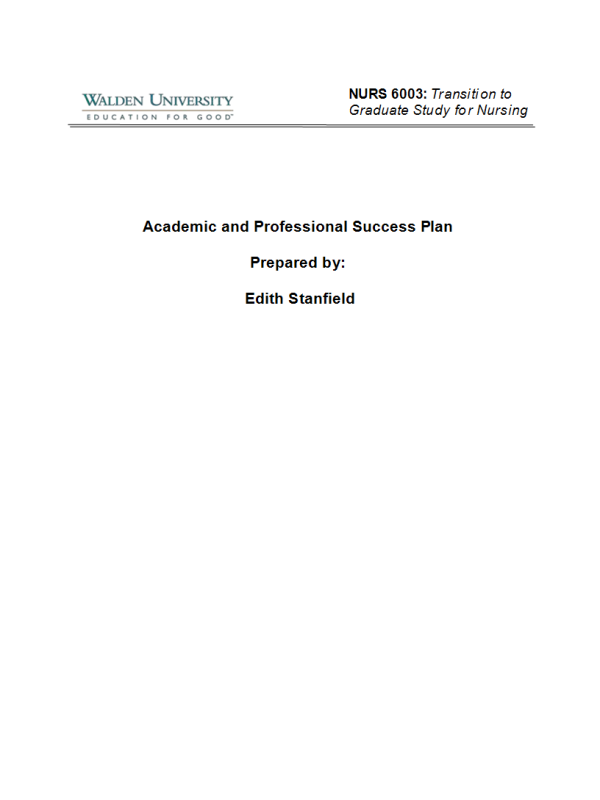 WALDEN UNIVERSITY
EDUCATION FOR GOOD

NURS 6003: Transition to Graduate Study for Nursing

Academic and Professional Success Plan

Prepared by:

Edith Stanfield